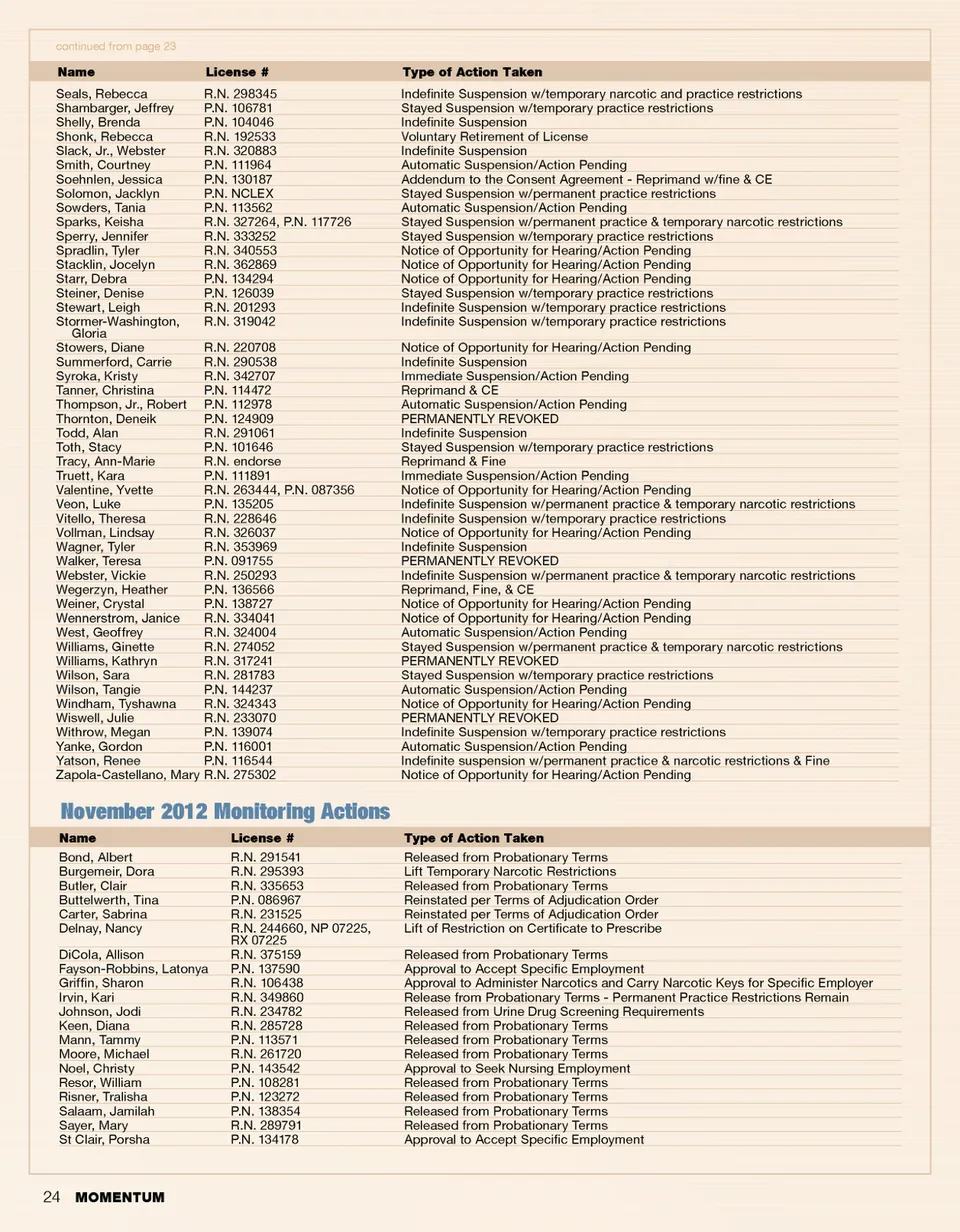 continued from page 23

| Name | License # | Type of Action Taken |
|---|---|---|
| Seals, Rebecca | R.N. 298345 | Indefinite Suspension w/temporary narcotic and practice restrictions |
| Shambarger, Jeffrey | P.N. 106781 | Stayed Suspension w/temporary practice restrictions |
| Shelly, Brenda | P.N. 104046 | Indefinite Suspension |
| Shonk, Rebecca | R.N. 192533 | Voluntary Retirement of License |
| Slack, Jr., Webster | R.N. 320883 | Indefinite Suspension |
| Smith, Courtney | P.N. 111964 | Automatic Suspension/Action Pending |
| Soehnlen, Jessica | P.N. 130187 | Addendum to the Consent Agreement - Reprimand w/fine & CE |
| Solomon, Jacklyn | P.N. NCLEX | Stayed Suspension w/permanent practice restrictions |
| Sowders, Tania | P.N. 113562 | Automatic Suspension/Action Pending |
| Sparks, Keisha | R.N. 327264, P.N. 117726 | Stayed Suspension w/permanent practice & temporary narcotic restrictions |
| Sperry, Jennifer | R.N. 333252 | Stayed Suspension w/temporary practice restrictions |
| Spradlin, Tyler | R.N. 340553 | Notice of Opportunity for Hearing/Action Pending |
| Stacklin, Jocelyn | R.N. 362869 | Notice of Opportunity for Hearing/Action Pending |
| Starr, Debra | P.N. 134294 | Notice of Opportunity for Hearing/Action Pending |
| Steiner, Denise | P.N. 126039 | Stayed Suspension w/temporary practice restrictions |
| Stewart, Leigh | R.N. 201293 | Indefinite Suspension w/temporary practice restrictions |
| Stormer-Washington, Gloria | R.N. 319042 | Indefinite Suspension w/temporary practice restrictions |
| Stowers, Diane | R.N. 220708 | Notice of Opportunity for Hearing/Action Pending |
| Summerford, Carrie | R.N. 290538 | Indefinite Suspension |
| Syroka, Kristy | R.N. 342707 | Immediate Suspension/Action Pending |
| Tanner, Christina | P.N. 114472 | Reprimand & CE |
| Thompson, Jr., Robert | P.N. 112978 | Automatic Suspension/Action Pending |
| Thornton, Deneik | P.N. 124909 | PERMANENTLY REVOKED |
| Todd, Alan | R.N. 291061 | Indefinite Suspension |
| Toth, Stacy | P.N. 101646 | Stayed Suspension w/temporary practice restrictions |
| Tracy, Ann-Marie | R.N. endorse | Reprimand & Fine |
| Truett, Kara | P.N. 111891 | Immediate Suspension/Action Pending |
| Valentine, Yvette | R.N. 263444, P.N. 087356 | Notice of Opportunity for Hearing/Action Pending |
| Veon, Luke | P.N. 135205 | Indefinite Suspension w/permanent practice & temporary narcotic restrictions |
| Vitello, Theresa | R.N. 228646 | Indefinite Suspension w/temporary practice restrictions |
| Vollman, Lindsay | R.N. 326037 | Notice of Opportunity for Hearing/Action Pending |
| Wagner, Tyler | R.N. 353969 | Indefinite Suspension |
| Walker, Teresa | P.N. 091755 | PERMANENTLY REVOKED |
| Webster, Vickie | R.N. 250293 | Indefinite Suspension w/permanent practice & temporary narcotic restrictions |
| Wegerzyn, Heather | P.N. 136566 | Reprimand, Fine, & CE |
| Weiner, Crystal | P.N. 138727 | Notice of Opportunity for Hearing/Action Pending |
| Wennerstrom, Janice | R.N. 334041 | Notice of Opportunity for Hearing/Action Pending |
| West, Geoffrey | R.N. 324004 | Automatic Suspension/Action Pending |
| Williams, Ginette | R.N. 274052 | Stayed Suspension w/permanent practice & temporary narcotic restrictions |
| Williams, Kathryn | R.N. 317241 | PERMANENTLY REVOKED |
| Wilson, Sara | R.N. 281783 | Stayed Suspension w/temporary practice restrictions |
| Wilson, Tangie | P.N. 144237 | Automatic Suspension/Action Pending |
| Windham, Tyshawna | R.N. 324343 | Notice of Opportunity for Hearing/Action Pending |
| Wiswell, Julie | R.N. 233070 | PERMANENTLY REVOKED |
| Withrow, Megan | P.N. 139074 | Indefinite Suspension w/temporary practice restrictions |
| Yanke, Gordon | P.N. 116001 | Automatic Suspension/Action Pending |
| Yatson, Renee | P.N. 116544 | Indefinite suspension w/permanent practice & narcotic restrictions & Fine |
| Zapola-Castellano, Mary | R.N. 275302 | Notice of Opportunity for Hearing/Action Pending |

November 2012 Monitoring Actions

| Name | License # | Type of Action Taken |
|---|---|---|
| Bond, Albert | R.N. 291541 | Released from Probationary Terms |
| Burgemeir, Dora | R.N. 295393 | Lift Temporary Narcotic Restrictions |
| Butler, Clair | R.N. 335653 | Released from Probationary Terms |
| Buttelwerth, Tina | P.N. 086967 | Reinstated per Terms of Adjudication Order |
| Carter, Sabrina | R.N. 231525 | Reinstated per Terms of Adjudication Order |
| Delnay, Nancy | R.N. 244660, NP 07225, RX 07225 | Lift of Restriction on Certificate to Prescribe |
| DiCola, Allison | R.N. 375159 | Released from Probationary Terms |
| Fayson-Robbins, Latonya | P.N. 137590 | Approval to Accept Specific Employment |
| Griffin, Sharon | R.N. 106438 | Approval to Administer Narcotics and Carry Narcotic Keys for Specific Employer |
| Irvin, Kari | R.N. 349860 | Release from Probationary Terms - Permanent Practice Restrictions Remain |
| Johnson, Jodi | R.N. 234782 | Released from Urine Drug Screening Requirements |
| Keen, Diana | R.N. 285728 | Released from Probationary Terms |
| Mann, Tammy | P.N. 113571 | Released from Probationary Terms |
| Moore, Michael | R.N. 261720 | Released from Probationary Terms |
| Noel, Christy | P.N. 143542 | Approval to Seek Nursing Employment |
| Resor, William | P.N. 108281 | Released from Probationary Terms |
| Risner, Tralisha | P.N. 123272 | Released from Probationary Terms |
| Salaam, Jamilah | P.N. 138354 | Released from Probationary Terms |
| Sayer, Mary | R.N. 289791 | Released from Probationary Terms |
| St Clair, Porsha | P.N. 134178 | Approval to Accept Specific Employment |

24 MOMENTUM